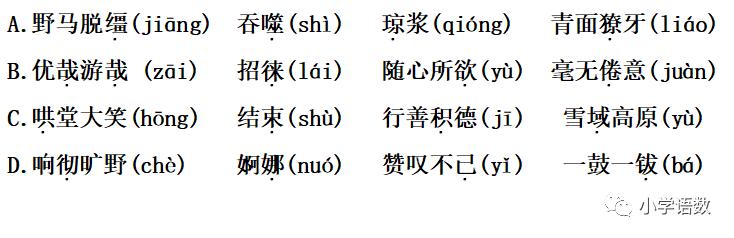 A.野马脱缰(jiāng)　吞噬(shì)　琼浆(qióng)　青面獠牙(liáo)

B.优哉游哉 (zāi)　招徕(lái)　随心所欲(yù)　毫无倦意(juàn)

C.哄堂大笑(hōng)　结束(shù)　行善积德(jī)　雪域高原(yù)

D.响彻旷野(chè)　婀娜(nuó)　赞叹不已(yǐ)　一鼓一钹(bá)

小学语数